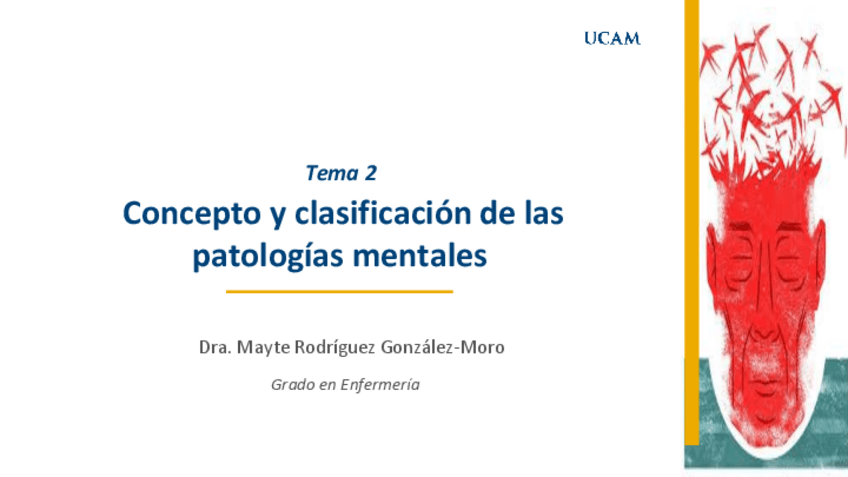 UCAM

Tema 2

Concepto y clasificación de las patologías mentales

Dra. Mayte Rodríguez González-Moro

Grado en Enfermería